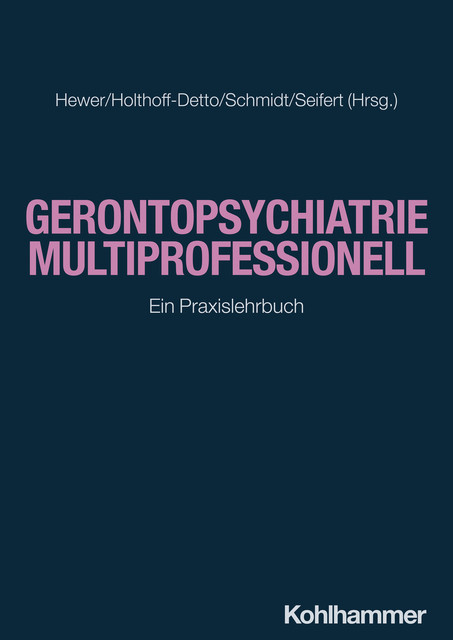 Hewer/Holthoff-Detto/Schmidt/Seifert (Hrsg.)

GERONTOPSYCHIATRIE MULTIPROFESSIONELL

Ein Praxislehrbuch

Kohlhammer